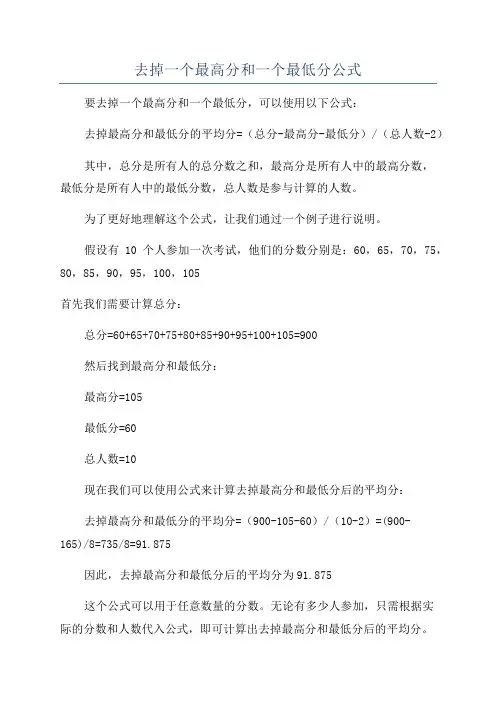 去掉一个最高分和一个最低分公式

要去掉一个最高分和一个最低分，可以使用以下公式：

去掉最高分和最低分的平均分=（总分-最高分-最低分）/（总人数-2）

其中，总分是所有人的总分数之和，最高分是所有人中的最高分数，最低分是所有人中的最低分数，总人数是参与计算的人数。

为了更好地理解这个公式，让我们通过一个例子进行说明。

假设有 10 个人参加一次考试，他们的分数分别是：60，65，70，75，80，85，90，95，100，105

首先我们需要计算总分：

总分=60+65+70+75+80+85+90+95+100+105=900

然后找到最高分和最低分：

最高分=105

最低分=60

总人数=10

现在我们可以使用公式来计算去掉最高分和最低分后的平均分：

去掉最高分和最低分的平均分=（900-105-60）/（10-2）=(900-165)/8=735/8=91.875

因此，去掉最高分和最低分后的平均分为 91.875

这个公式可以用于任意数量的分数。无论有多少人参加，只需根据实际的分数和人数代入公式，即可计算出去掉最高分和最低分后的平均分。